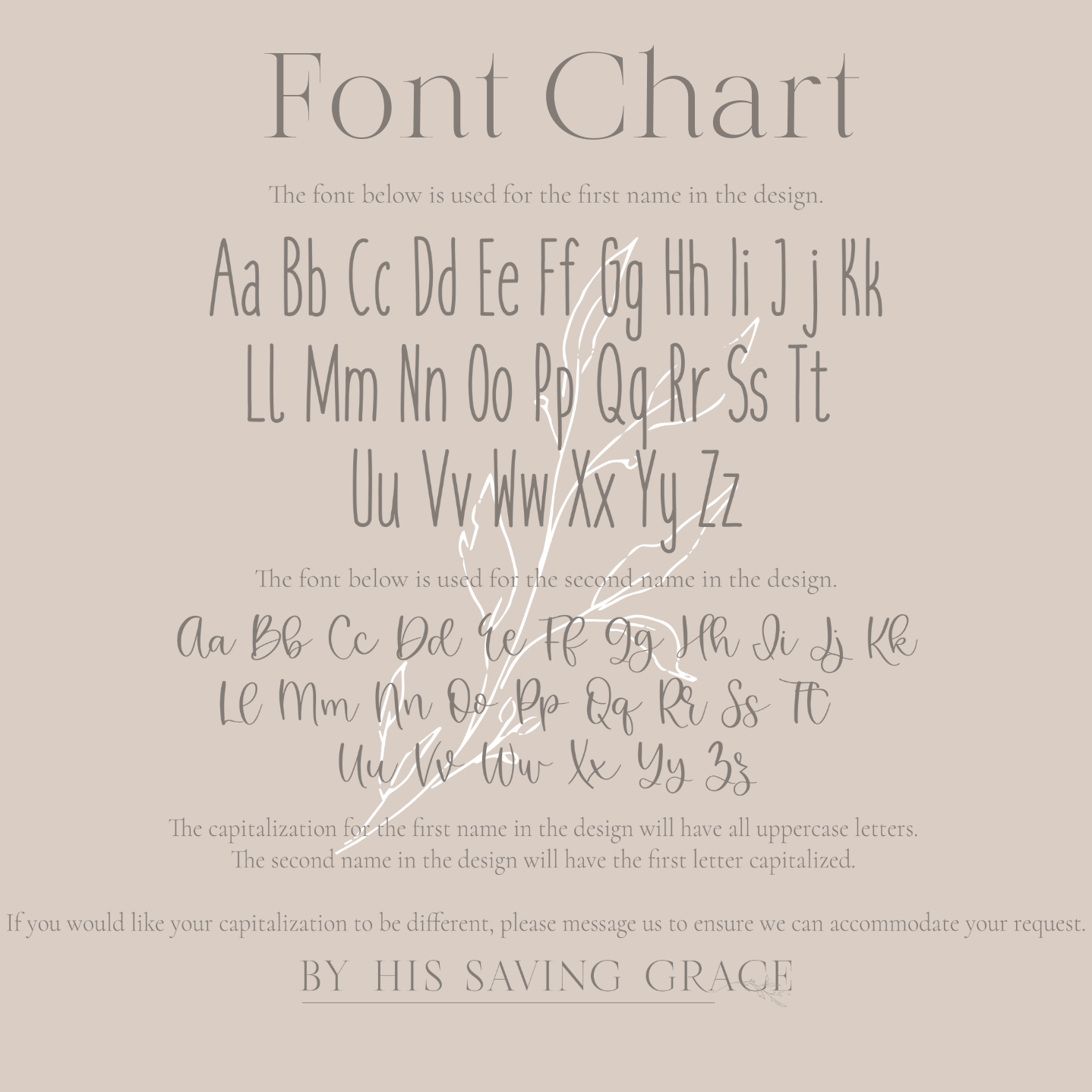 Font Chart

The font below is used for the first name in the design.

Aa Bb Cc Dd Ee Ff Gg Hh Ii Jj Kk
Ll Mm Nn Oo Pp Qq Rr Ss Tt
Uu Vv Ww Xx Yy Zz

The font below is used for the second name in the design.

Aa Bb Cc Dd Ee Ff Gg Hh Ii Jj Kk
Ll Mm Nn Oo Pp Qq Rr Ss Tt
Uu Vv Ww Xx Yy Zz

The capitalization for the first name in the design will have all uppercase letters.
The second name in the design will have the first letter capitalized.

If you would like your capitalization to be different, please message us to ensure we can accommodate your request.

BY HIS SAVING GRACE